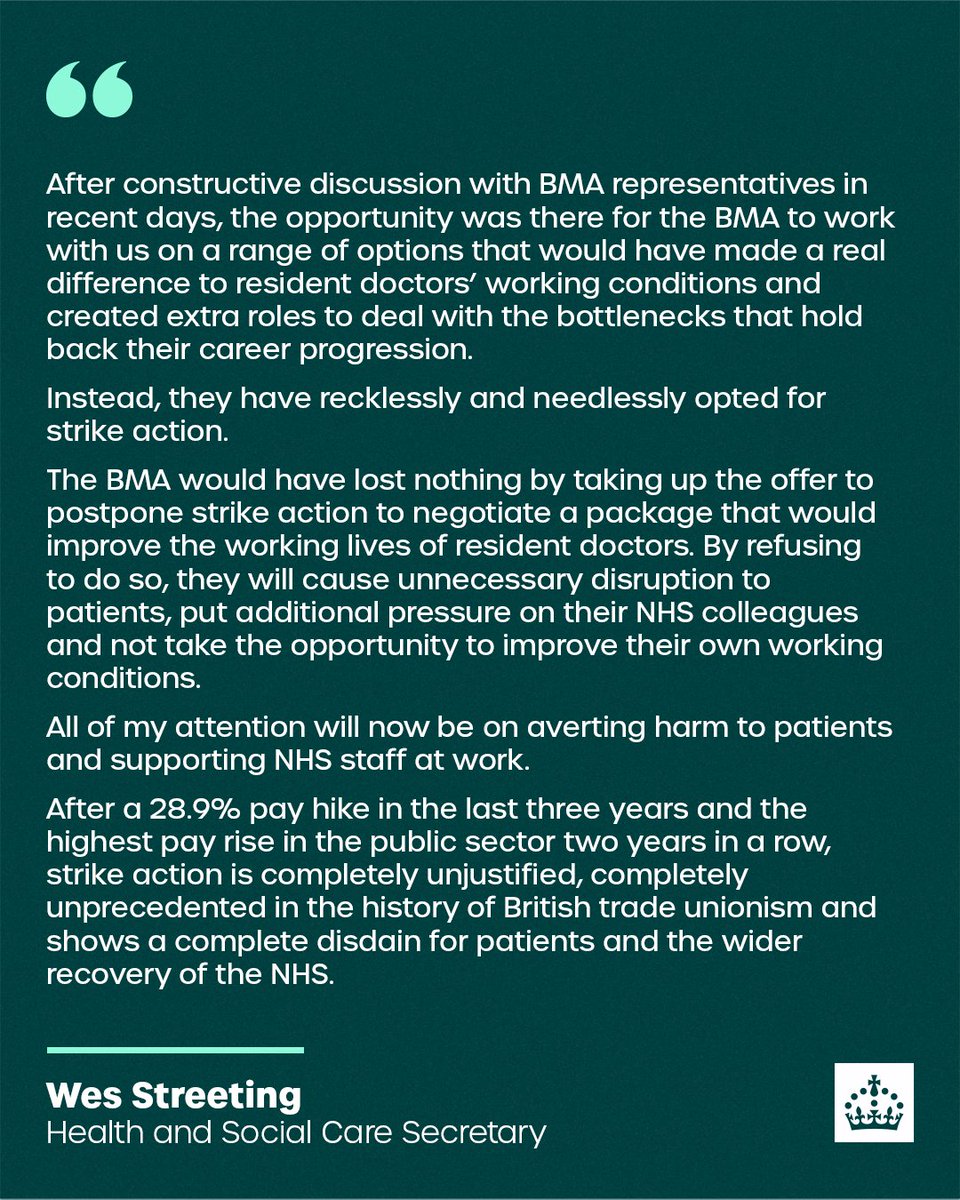 “

After constructive discussion with BMA representatives in recent days, the opportunity was there for the BMA to work with us on a range of options that would have made a real difference to resident doctors’ working conditions and created extra roles to deal with the bottlenecks that hold back their career progression.

Instead, they have recklessly and needlessly opted for strike action.

The BMA would have lost nothing by taking up the offer to postpone strike action to negotiate a package that would improve the working lives of resident doctors. By refusing to do so, they will cause unnecessary disruption to patients, put additional pressure on their NHS colleagues and not take the opportunity to improve their own working conditions.

All of my attention will now be on averting harm to patients and supporting NHS staff at work.

After a 28.9% pay hike in the last three years and the highest pay rise in the public sector two years in a row, strike action is completely unjustified, completely unprecedented in the history of British trade unionism and shows a complete disdain for patients and the wider recovery of the NHS.

Wes Streeting
Health and Social Care Secretary